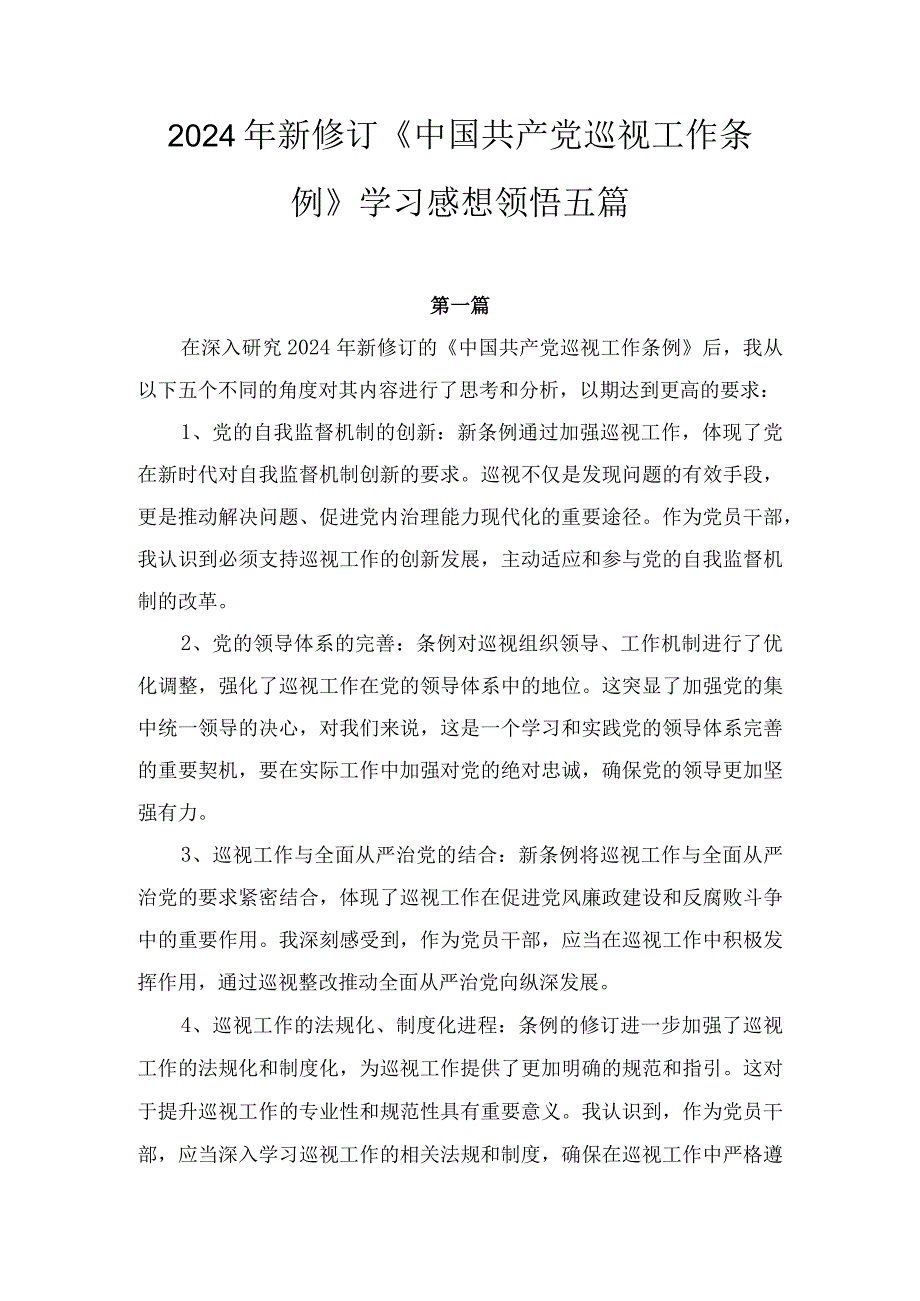 2024年新修订《中国共产党巡视工作条例》学习感想领悟五篇

第一篇

在深入研究2024年新修订的《中国共产党巡视工作条例》后，我从以下五个不同的角度对其内容进行了思考和分析，以期达到更高的要求：

1、党的自我监督机制的创新：新条例通过加强巡视工作，体现了党在新时代对自我监督机制创新的要求。巡视不仅是发现问题的有效手段，更是推动解决问题、促进党内治理能力现代化的重要途径。作为党员干部，我认识到必须支持巡视工作的创新发展，主动适应和参与党的自我监督机制的改革。

2、党的领导体系的完善：条例对巡视组织领导、工作机制进行了优化调整，强化了巡视工作在党的领导体系中的地位。这突显了加强党的集中统一领导的决心，对我们来说，这是一个学习和实践党的领导体系完善的重要契机，要在实际工作中加强对党的绝对忠诚，确保党的领导更加坚强有力。

3、巡视工作与全面从严治党的结合：新条例将巡视工作与全面从严治党的要求紧密结合，体现了巡视工作在促进党风廉政建设和反腐败斗争中的重要作用。我深刻感受到，作为党员干部，应当在巡视工作中积极发挥作用，通过巡视整改推动全面从严治党向纵深发展。

4、巡视工作的法规化、制度化进程：条例的修订进一步加强了巡视工作的法规化和制度化，为巡视工作提供了更加明确的规范和指引。这对于提升巡视工作的专业性和规范性具有重要意义。我认识到，作为党员干部，应当深入学习巡视工作的相关法规和制度，确保在巡视工作中严格遵